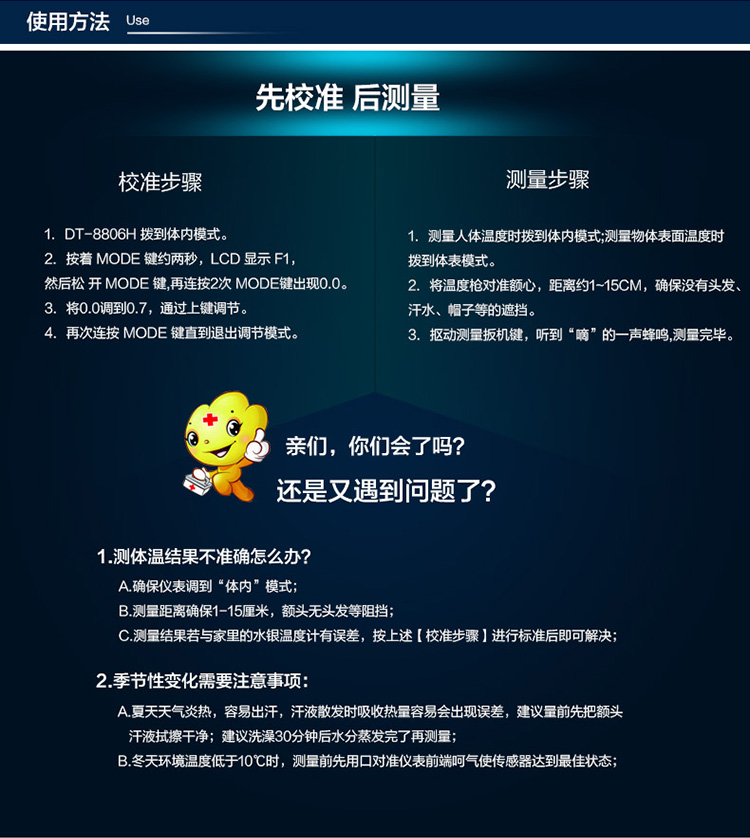 使用方法 Use

先校准 后测量

校准步骤

1. DT-8806H 拨到体内模式。
2. 按着 MODE 键约两秒，LCD 显示 F1，然后松 开 MODE 键，再连按2次 MODE键出现0.0。
3. 将0.0调到0.7，通过上键调节。
4. 再次连按 MODE 键直到退出调节模式。

测量步骤

1. 测量人体温度时拨到体内模式;测量物体表面温度时拨到体表模式。
2. 将温度枪对准额心，距离约1~15CM，确保没有头发、汗水、帽子等的遮挡。
3. 抠动测量扳机键，听到“嘀”的一声蜂鸣,测量完毕。

亲们，你们会了吗？
还是又遇到问题了？

1.测体温结果不准确怎么办？
A.确保仪表调到“体内”模式；
B.测量距离确保1-15厘米，额头无头发等阻挡；
C.测量结果若与家里的水银温度计有误差，按上述【校准步骤】进行标准后即可解决；

2.季节性变化需要注意事项：
A.夏天天气炎热，容易出汗，汗液散发时吸收热量容易会出现误差，建议量前先把额头汗液拭擦干净；建议洗澡30分钟后水分蒸发完了再测量；
B.冬天环境温度低于10℃时，测量前先用口对准仪表前端呵气使传感器达到最佳状态；